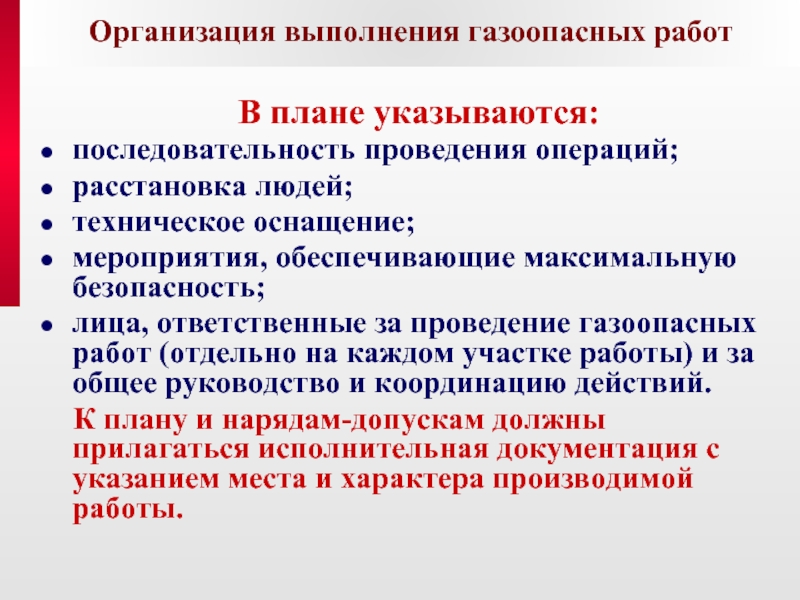 Организация выполнения газоопасных работ

В плане указываются:

- последовательность проведения операций;
- расстановка людей;
- техническое оснащение;
- мероприятия, обеспечивающие максимальную безопасность;
- лица, ответственные за проведение газоопасных работ (отдельно на каждом участке работы) и за общее руководство и координацию действий.

К плану и нарядам-допускам должны прилагаться исполнительная документация с указанием места и характера производимой работы.